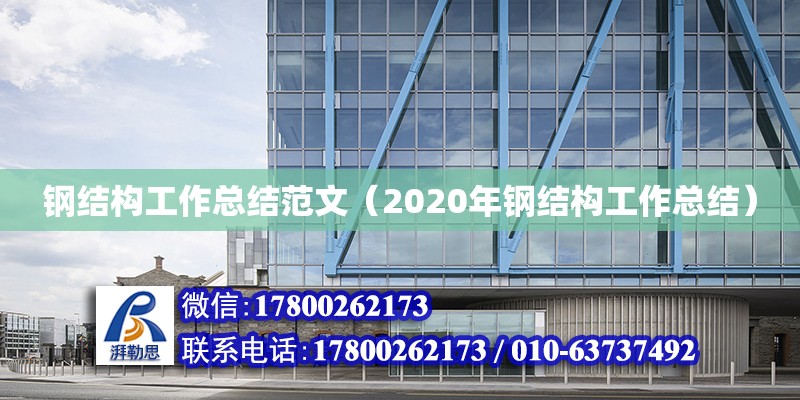 钢结构工作总结范文（2020年钢结构工作总结）

湃勒思

微信:17800262173

联系电话:17800262173 / 010-63737492